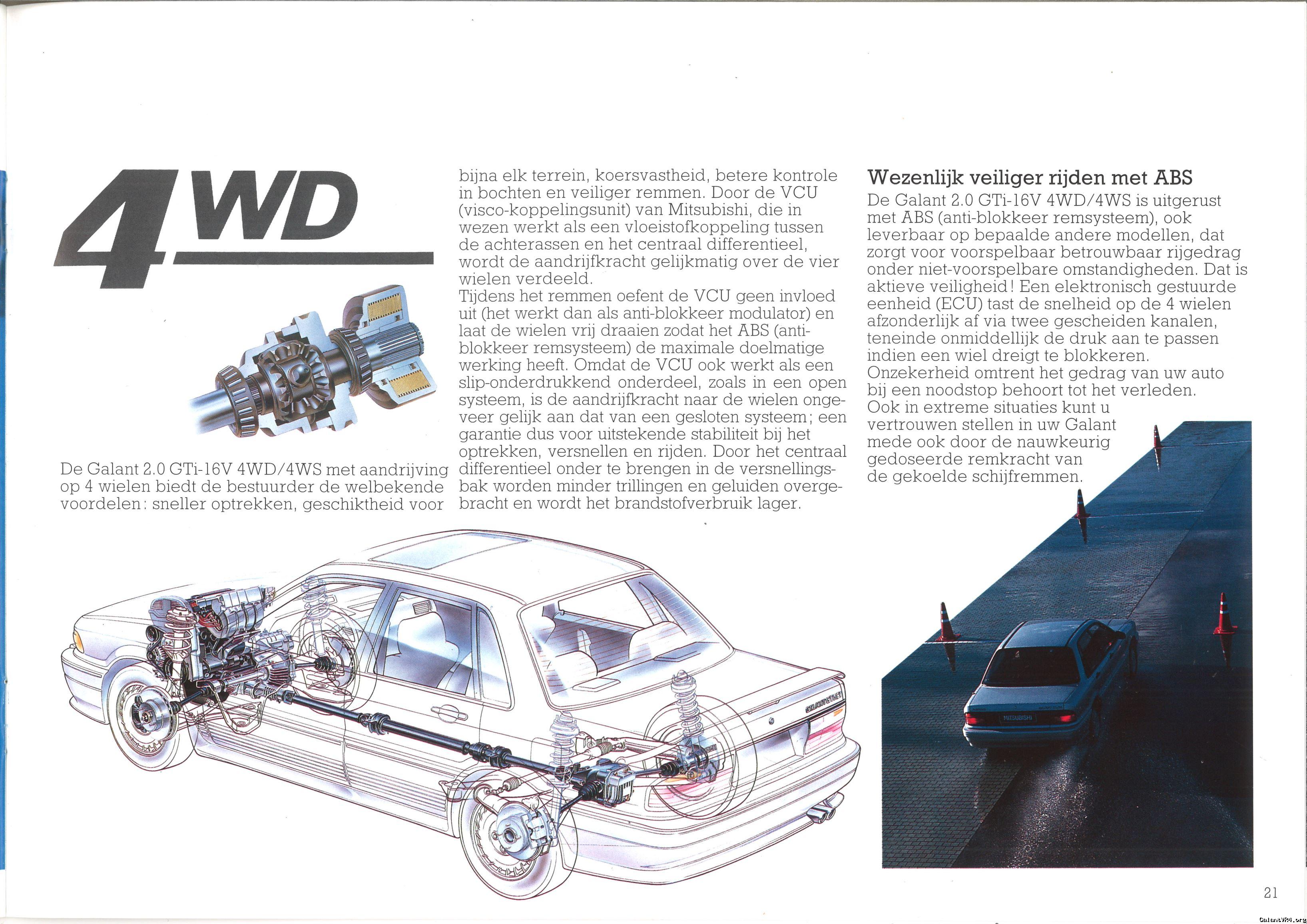 4WD

De Galant 2.0 GTi-16V 4WD/4WS met aandrijving op 4 wielen biedt de bestuurder de welbekende voordelen: sneller optrekken, geschiktheid voor bijna elk terrein, koersvastheid, betere kontrole in bochten en veiliger remmen. Door de VCU (visco-koppelingsunit) van Mitsubishi, die in wezen werkt als een vloeistofkoppeling tussen de achterassen en het centraal differentieel, wordt de aandrijfkracht gelijkmatig over de vier wielen verdeeld.
Tijdens het remmen oefent de VCU geen invloed uit (het werkt dan als anti-blokkeer modulator) en laat de wielen vrij draaien zodat het ABS (anti-blokkeer remsysteem) de maximale doelmatige werking heeft. Omdat de VCU ook werkt als een slip-onderdrukkend onderdeel, zoals in een open systeem, is de aandrijfkracht naar de wielen ongeveer gelijk aan dat van een gesloten systeem; een garantie dus voor uitstekende stabiliteit bij het optrekken, versnellen en rijden. Door het centraal differentieel onder te brengen in de versnellingsbak worden minder trillingen en geluiden overgebracht en wordt het brandstofverbruik lager.

Wezenlijk veiliger rijden met ABS
De Galant 2.0 GTi-16V 4WD/4WS is uitgerust met ABS (anti-blokkeer remsysteem), ook leverbaar op bepaalde andere modellen, dat zorgt voor voorspelbaar betrouwbaar rijgedrag onder niet-voorspelbare omstandigheden. Dat is aktieve veiligheid! Een elektronisch gestuurde eenheid (ECU) tast de snelheid op de 4 wielen afzonderlijk af via twee gescheiden kanalen, teneinde onmiddellijk de druk aan te passen indien een wiel dreigt te blokkeren.
Onzekerheid omtrent het gedrag van uw auto bij een noodstop behoort tot het verleden.
Ook in extreme situaties kunt u vertrouwen stellen in uw Galant mede ook door de nauwkeurig gedoseerde remkracht van de gekoelde schijfremmen.

MITSUBISHI

21

GalantVR4.org